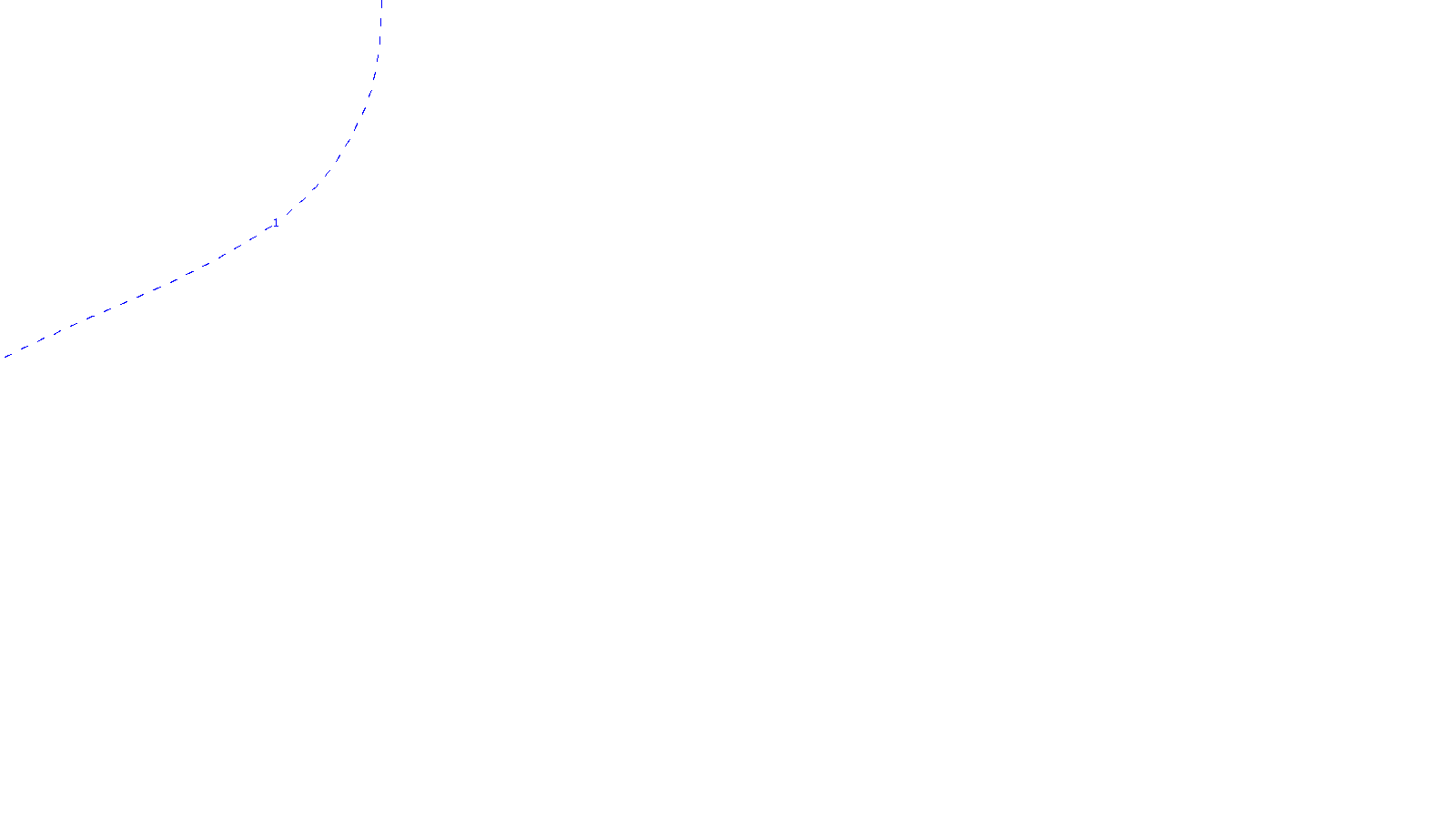 1